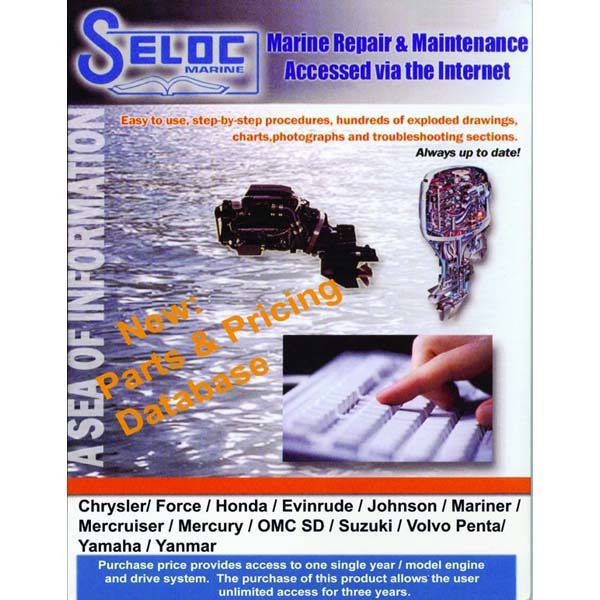 SELOC MARINE

Marine Repair & Maintenance Accessed via the Internet

A SEA OF INFORMATION

Easy to use, step-by-step procedures, hundreds of exploded drawings, charts,photographs and troubleshooting sections.

Always up to date!

New: Parts & Pricing Database

Chrysler/ Force / Honda / Evinrude / Johnson / Mariner / Mercruiser / Mercury / OMC SD / Suzuki / Volvo Penta/ Yamaha / Yanmar

Purchase price provides access to one single year / model engine and drive system. The purchase of this product allows the user unlimited access for three years.